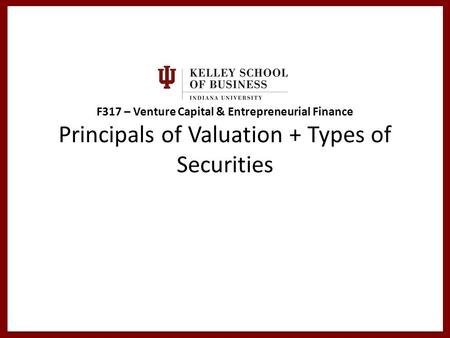 KELLEY SCHOOL OF BUSINESS
INDIANA UNIVERSITY

F317 – Venture Capital & Entrepreneurial Finance

Principals of Valuation + Types of Securities